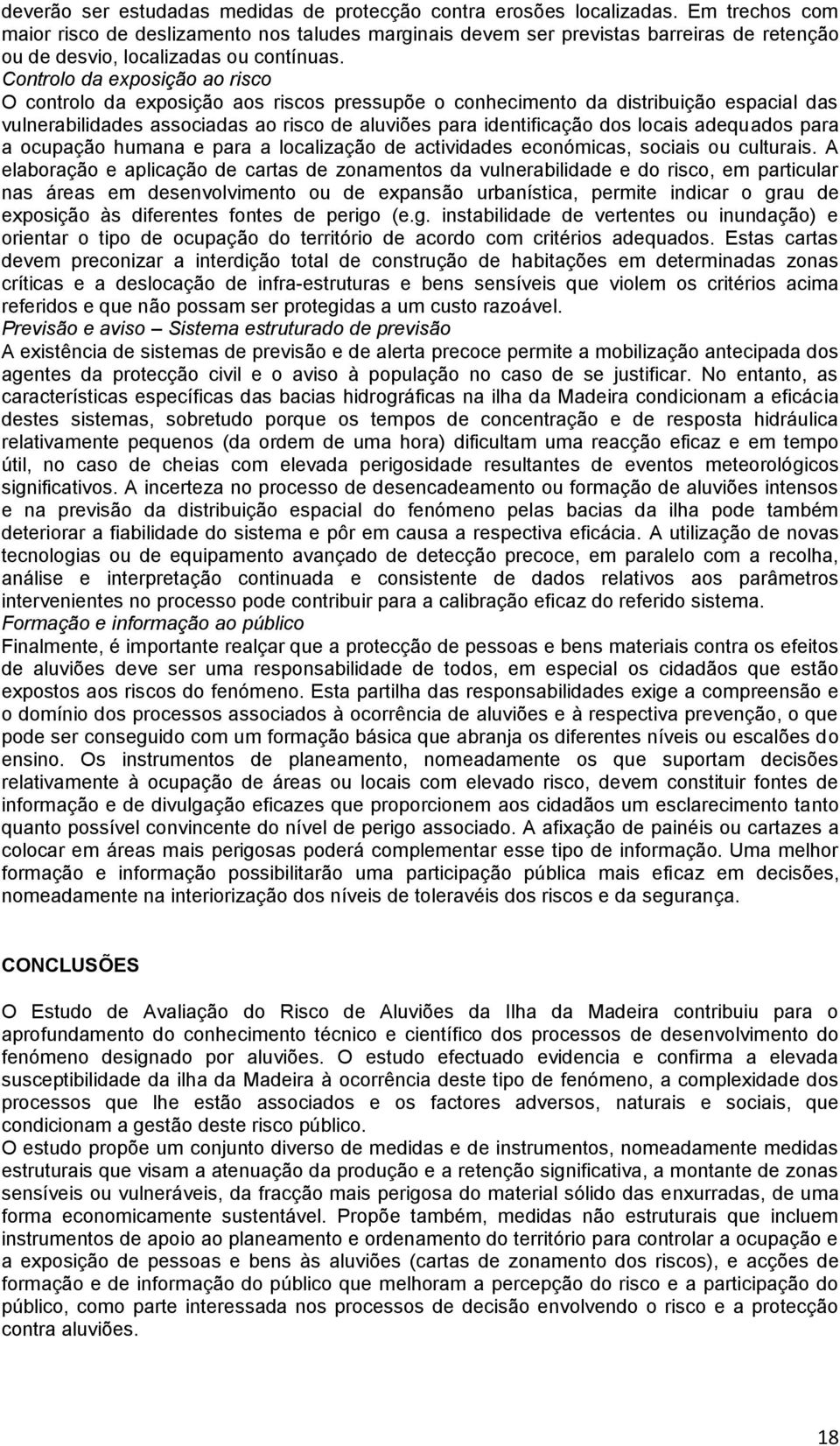 deverão ser estudadas medidas de protecção contra erosões localizadas. Em trechos com maior risco de deslizamento nos taludes marginais devem ser previstas barreiras de retenção ou de desvio, localizadas ou contínuas.
Controlo da exposição ao risco
O controlo da exposição aos riscos pressupõe o conhecimento da distribuição espacial das vulnerabilidades associadas ao risco de aluviões para identificação dos locais adequados para a ocupação humana e para a localização de actividades económicas, sociais ou culturais. A elaboração e aplicação de cartas de zonamentos da vulnerabilidade e do risco, em particular nas áreas em desenvolvimento ou de expansão urbanística, permite indicar o grau de exposição às diferentes fontes de perigo (e.g. instabilidade de vertentes ou inundação) e orientar o tipo de ocupação do território de acordo com critérios adequados. Estas cartas devem preconizar a interdição total de construção de habitações em determinadas zonas críticas e a deslocação de infra-estruturas e bens sensíveis que violem os critérios acima referidos e que não possam ser protegidas a um custo razoável.
Previsão e aviso – Sistema estruturado de previsão
A existência de sistemas de previsão e de alerta precoce permite a mobilização antecipada dos agentes da protecção civil e o aviso à população no caso de se justificar. No entanto, as características específicas das bacias hidrográficas na ilha da Madeira condicionam a eficácia destes sistemas, sobretudo porque os tempos de concentração e de resposta hidráulica relativamente pequenos (da ordem de uma hora) dificultam uma reacção eficaz e em tempo útil, no caso de cheias com elevada perigosidade resultantes de eventos meteorológicos significativos. A incerteza no processo de desencadeamento ou formação de aluviões intensos e na previsão da distribuição espacial do fenómeno pelas bacias da ilha pode também deteriorar a fiabilidade do sistema e pôr em causa a respectiva eficácia. A utilização de novas tecnologias ou de equipamento avançado de detecção precoce, em paralelo com a recolha, análise e interpretação continuada e consistente de dados relativos aos parâmetros intervenientes no processo pode contribuir para a calibração eficaz do referido sistema.
Formação e informação ao público
Finalmente, é importante realçar que a protecção de pessoas e bens materiais contra os efeitos de aluviões deve ser uma responsabilidade de todos, em especial os cidadãos que estão expostos aos riscos do fenómeno. Esta partilha das responsabilidades exige a compreensão e o domínio dos processos associados à ocorrência de aluviões e à respectiva prevenção, o que pode ser conseguido com um formação básica que abranja os diferentes níveis ou escalões do ensino. Os instrumentos de planeamento, nomeadamente os que suportam decisões relativamente à ocupação de áreas ou locais com elevado risco, devem constituir fontes de informação e de divulgação eficazes que proporcionem aos cidadãos um esclarecimento tanto quanto possível convincente do nível de perigo associado. A afixação de painéis ou cartazes a colocar em áreas mais perigosas poderá complementar esse tipo de informação. Uma melhor formação e informação possibilitarão uma participação pública mais eficaz em decisões, nomeadamente na interiorização dos níveis de toleravéis dos riscos e da segurança.

CONCLUSÕES

O Estudo de Avaliação do Risco de Aluviões da Ilha da Madeira contribuiu para o aprofundamento do conhecimento técnico e científico dos processos de desenvolvimento do fenómeno designado por aluviões. O estudo efectuado evidencia e confirma a elevada susceptibilidade da ilha da Madeira à ocorrência deste tipo de fenómeno, a complexidade dos processos que lhe estão associados e os factores adversos, naturais e sociais, que condicionam a gestão deste risco público.
O estudo propõe um conjunto diverso de medidas e de instrumentos, nomeadamente medidas estruturais que visam a atenuação da produção e a retenção significativa, a montante de zonas sensíveis ou vulneráveis, da fracção mais perigosa do material sólido das enxurradas, de uma forma economicamente sustentável. Propõe também, medidas não estruturais que incluem instrumentos de apoio ao planeamento e ordenamento do território para controlar a ocupação e a exposição de pessoas e bens às aluviões (cartas de zonamento dos riscos), e acções de formação e de informação do público que melhoram a percepção do risco e a participação do público, como parte interessada nos processos de decisão envolvendo o risco e a protecção contra aluviões.

18